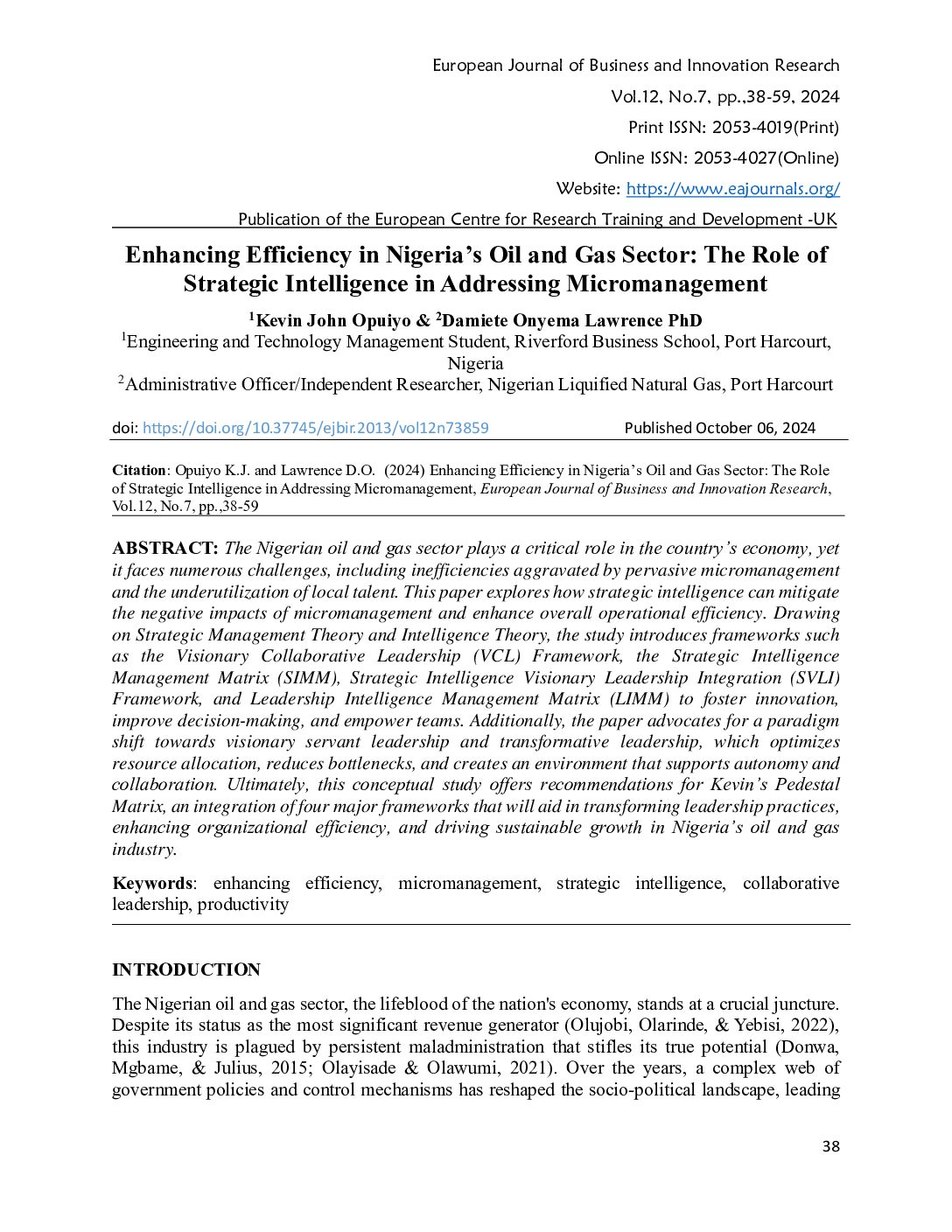 European Journal of Business and Innovation Research
Vol.12, No.7, pp.,38-59, 2024
Print ISSN: 2053-4019(Print)
Online ISSN: 2053-4027(Online)
Website: https://www.eajournals.org/
Publication of the European Centre for Research Training and Development -UK

Enhancing Efficiency in Nigeria's Oil and Gas Sector: The Role of Strategic Intelligence in Addressing Micromanagement

$^1$Kevin John Opuiyo & $^2$Damiete Onyema Lawrence PhD
$^1$Engineering and Technology Management Student, Riverford Business School, Port Harcourt, Nigeria
$^2$Administrative Officer/Independent Researcher, Nigerian Liquified Natural Gas, Port Harcourt

doi: https://doi.org/10.37745/ejbir.2013/vol12n73859 Published October 06, 2024

Citation: Opuiyo K.J. and Lawrence D.O. (2024) Enhancing Efficiency in Nigeria's Oil and Gas Sector: The Role of Strategic Intelligence in Addressing Micromanagement, European Journal of Business and Innovation Research, Vol.12, No.7, pp.,38-59

ABSTRACT: The Nigerian oil and gas sector plays a critical role in the country's economy, yet it faces numerous challenges, including inefficiencies aggravated by pervasive micromanagement and the underutilization of local talent. This paper explores how strategic intelligence can mitigate the negative impacts of micromanagement and enhance overall operational efficiency. Drawing on Strategic Management Theory and Intelligence Theory, the study introduces frameworks such as the Visionary Collaborative Leadership (VCL) Framework, the Strategic Intelligence Management Matrix (SIMM), Strategic Intelligence Visionary Leadership Integration (SVLI) Framework, and Leadership Intelligence Management Matrix (LIMM) to foster innovation, improve decision-making, and empower teams. Additionally, the paper advocates for a paradigm shift towards visionary servant leadership and transformative leadership, which optimizes resource allocation, reduces bottlenecks, and creates an environment that supports autonomy and collaboration. Ultimately, this conceptual study offers recommendations for Kevin's Pedestal Matrix, an integration of four major frameworks that will aid in transforming leadership practices, enhancing organizational efficiency, and driving sustainable growth in Nigeria's oil and gas industry.

Keywords: enhancing efficiency, micromanagement, strategic intelligence, collaborative leadership, productivity

INTRODUCTION

The Nigerian oil and gas sector, the lifeblood of the nation's economy, stands at a crucial juncture. Despite its status as the most significant revenue generator (Olujobi, Olarinde, & Yebisi, 2022), this industry is plagued by persistent maladministration that stifles its true potential (Donwa, Mgbame, & Julius, 2015; Olayisade & Olawumi, 2021). Over the years, a complex web of government policies and control mechanisms has reshaped the socio-political landscape, leading

38